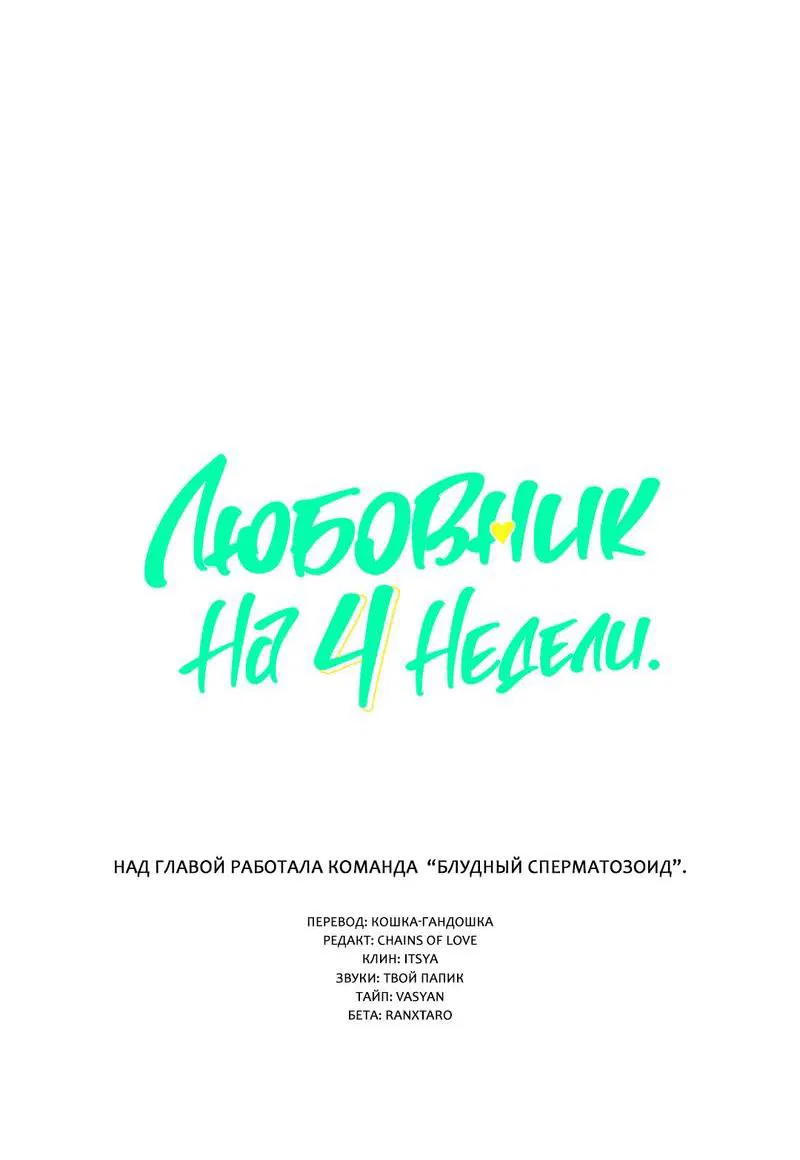 Любовник на 4 недели.

НАД ГЛАВОЙ РАБОТАЛА КОМАНДА "БЛУДНЫЙ СПЕРМАТОЗОИД".

ПЕРЕВОД: КОШКА-ГАНДОШКА
РЕДАКТ: CHAINS OF LOVE
КЛИН: ITSYA
ЗВУКИ: ТВОЙ ПАПИК
ТАЙП: VASYAN
БЕТА: RANXTARO